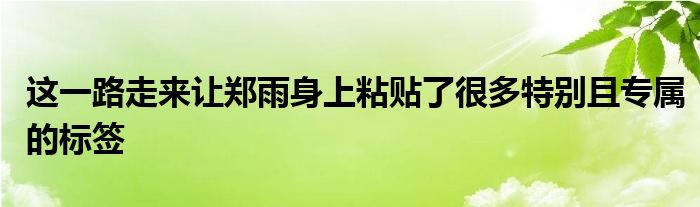 这一路走来让郑雨身上粘贴了很多特别且专属的标签